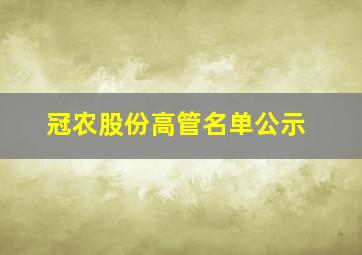 冠农股份高管名单公示